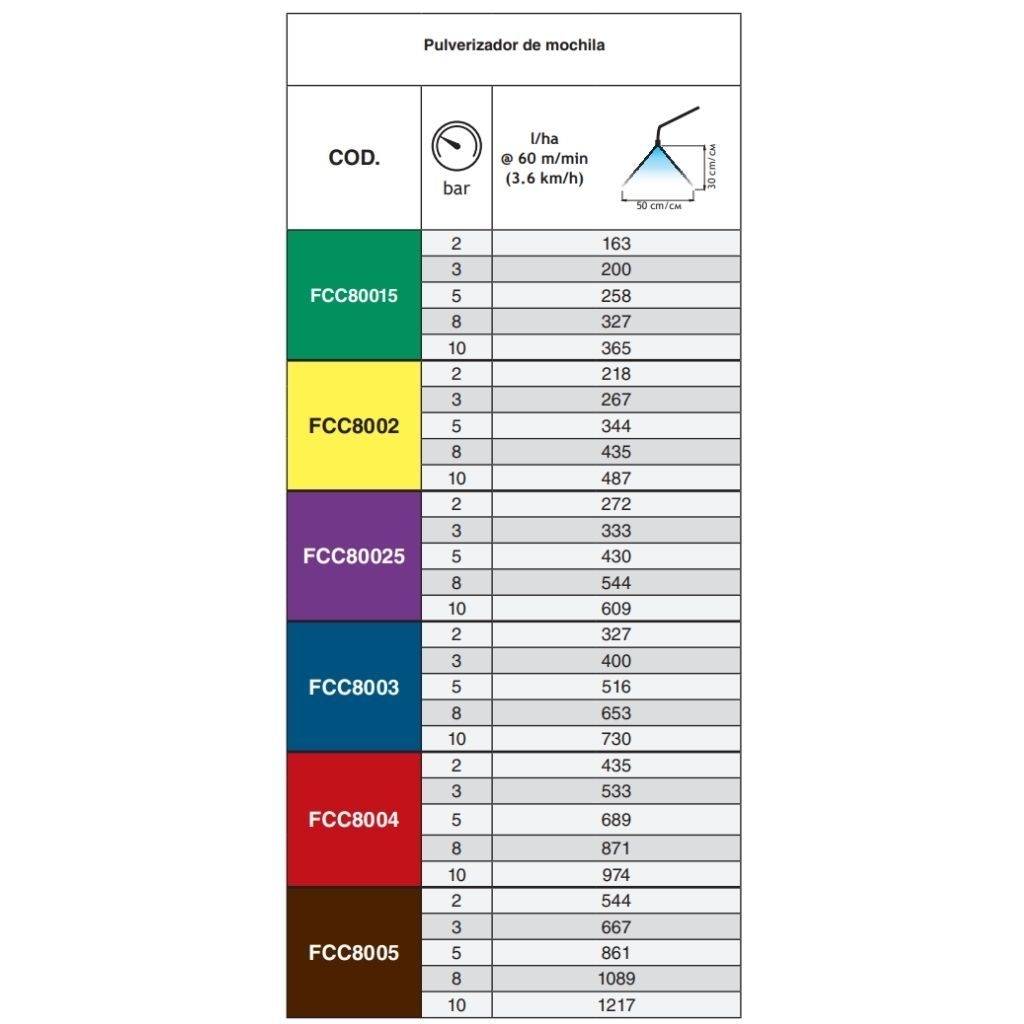 Pulverizador de mochila

| COD. | bar | l/ha @ 60 m/min (3.6 km/h) 30 cm/см 50 cm/см |
|---|---|---|
| FCC80015 | 2 | 163 |
| | 3 | 200 |
| | 5 | 258 |
| | 8 | 327 |
| | 10 | 365 |
| FCC8002 | 2 | 218 |
| | 3 | 267 |
| | 5 | 344 |
| | 8 | 435 |
| | 10 | 487 |
| FCC80025 | 2 | 272 |
| | 3 | 333 |
| | 5 | 430 |
| | 8 | 544 |
| | 10 | 609 |
| FCC8003 | 2 | 327 |
| | 3 | 400 |
| | 5 | 516 |
| | 8 | 653 |
| | 10 | 730 |
| FCC8004 | 2 | 435 |
| | 3 | 533 |
| | 5 | 689 |
| | 8 | 871 |
| | 10 | 974 |
| FCC8005 | 2 | 544 |
| | 3 | 667 |
| | 5 | 861 |
| | 8 | 1089 |
| | 10 | 1217 |